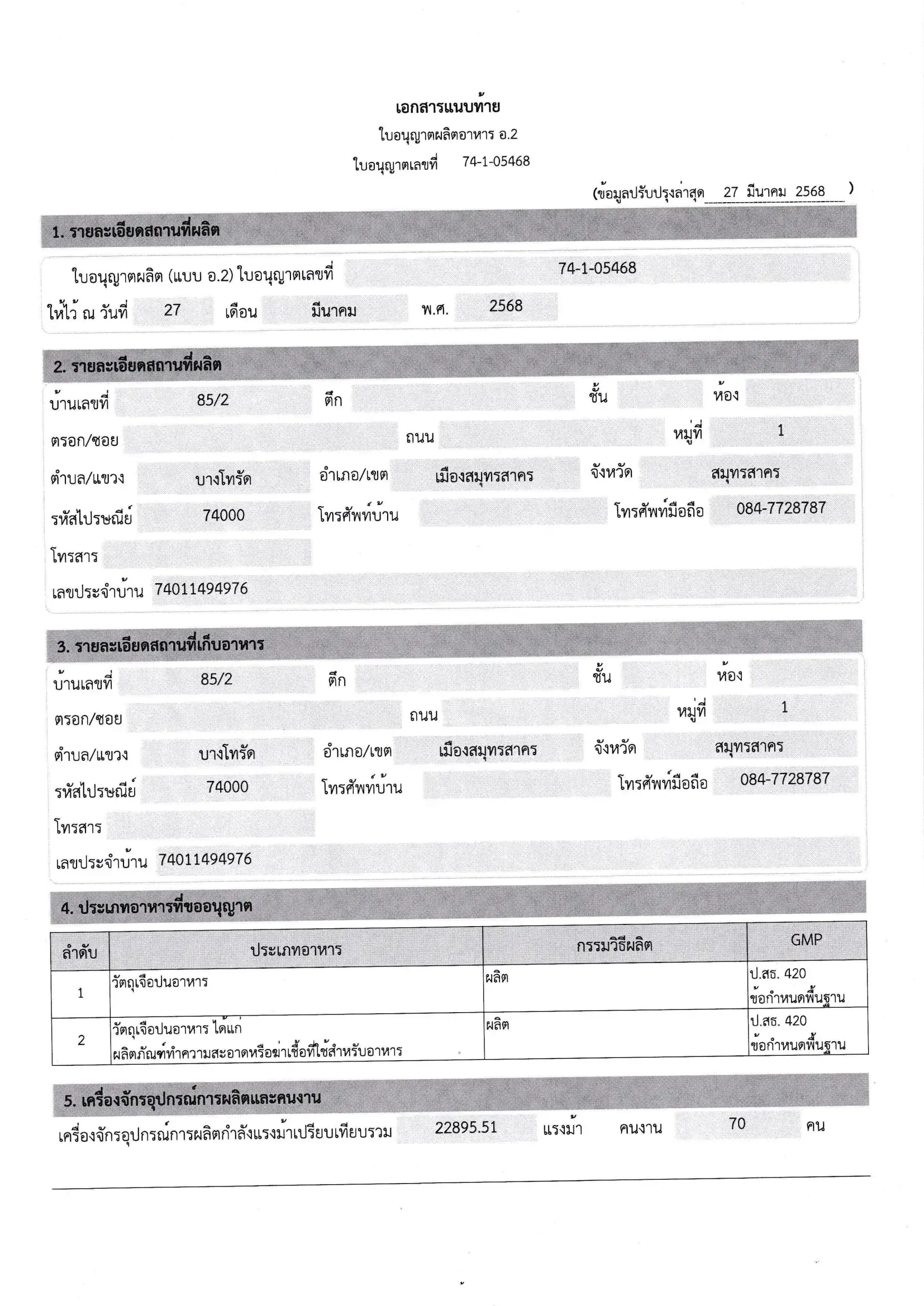 เอกสารแนบท้าย
ใบอนุญาตผลิตอาหาร อ.2
ใบอนุญาตเลขที่ 74-1-05468

(ข้อมูลปรับปรุงล่าสุด 27 มีนาคม 2568 )

1. รายละเอียดสถานที่ผลิต

ใบอนุญาตผลิต (แบบ อ.2) ใบอนุญาตเลขที่ 74-1-05468
ให้ไว้ ณ วันที่ 27 เดือน มีนาคม พ.ศ. 2568

2. รายละเอียดสถานที่ผลิต

บ้านเลขที่ 85/2 ตึก ชั้น ห้อง
ตรอก/ซอย ถนน หมู่ที่ 1
ตำบล/แขวง บางโทรัด อำเภอ/เขต เมืองสมุทรสาคร จังหวัด สมุทรสาคร
รหัสไปรษณีย์ 74000 โทรศัพท์บ้าน โทรศัพท์มือถือ 084-7728787
โทรสาร
เลขประจำบ้าน 74011494976

3. รายละเอียดสถานที่เก็บอาหาร

บ้านเลขที่ 85/2 ตึก ชั้น ห้อง
ตรอก/ซอย ถนน หมู่ที่ 1
ตำบล/แขวง บางโทรัด อำเภอ/เขต เมืองสมุทรสาคร จังหวัด สมุทรสาคร
รหัสไปรษณีย์ 74000 โทรศัพท์บ้าน โทรศัพท์มือถือ 084-7728787
โทรสาร
เลขประจำบ้าน 74011494976

4. ประเภทอาหารที่ขออนุญาต

| ลำดับ | ประเภทอาหาร | กรรมวิธีผลิต | GMP |
|---|---|---|---|
| 1 | วัตถุเจือปนอาหาร | ผลิต | ป.สธ. 420 ข้อกำหนดพื้นฐาน |
| 2 | วัตถุเจือปนอาหาร ได้แก่ ผลิตภัณฑ์ทำความสะอาดหรือฆ่าเชื้อที่ใช้สำหรับอาหาร | ผลิต | ป.สธ. 420 ข้อกำหนดพื้นฐาน |

5. เครื่องจักรอุปกรณ์การผลิตและคนงาน

เครื่องจักรอุปกรณ์การผลิตกำลังแรงม้าเปรียบเทียบรวม 22895.51 แรงม้า คนงาน 70 คน